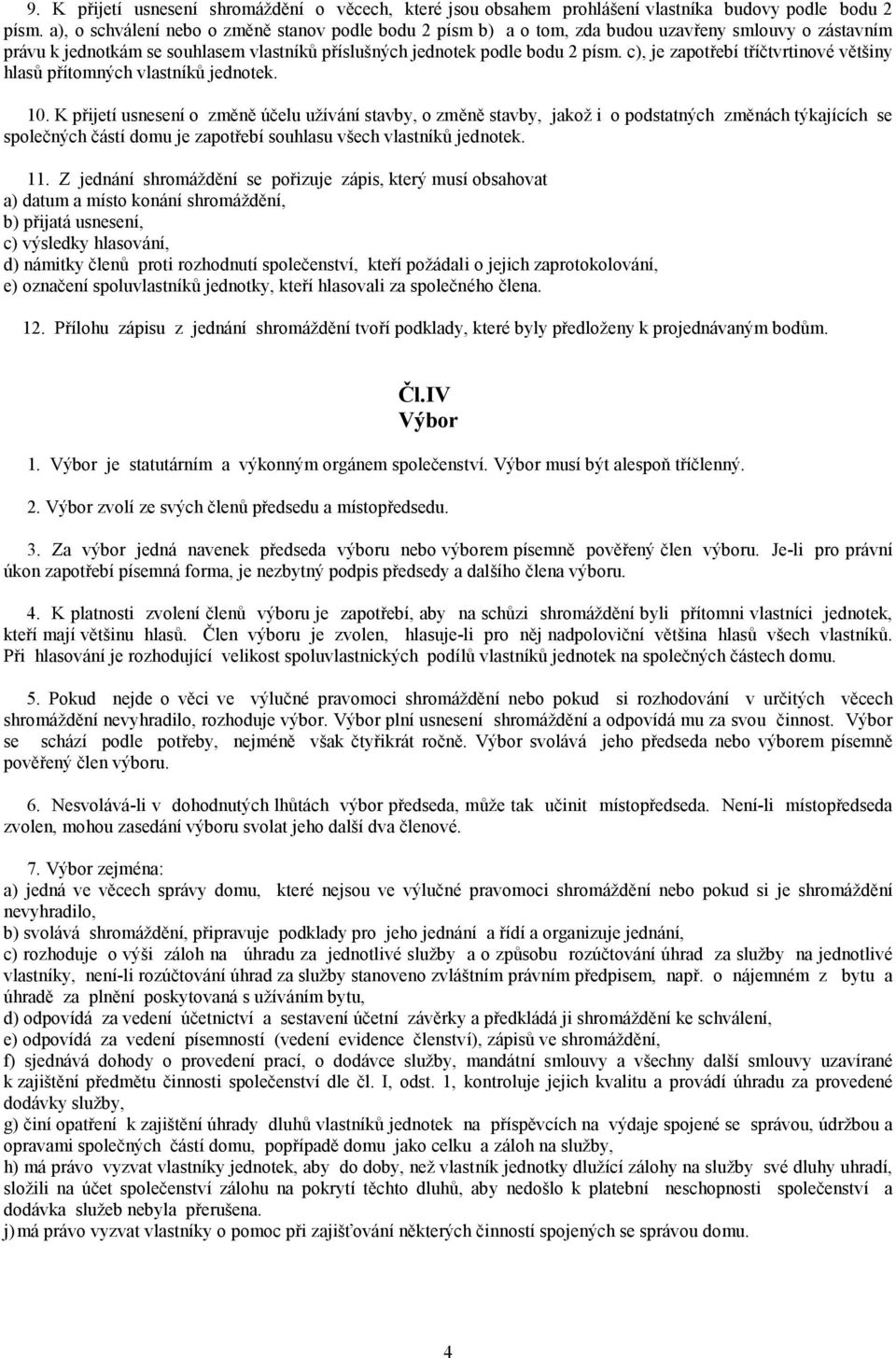 9. K přijetí usnesení shromáždění o věcech, které jsou obsahem prohlášení vlastníka budovy podle bodu 2 písm. a), o schválení nebo o změně stanov podle bodu 2 písm b) a o tom, zda budou uzavřeny smlouvy o zástavním právu k jednotkám se souhlasem vlastníků příslušných jednotek podle bodu 2 písm. c), je zapotřebí tříčtvrtinové většiny hlasů přítomných vlastníků jednotek.

10. K přijetí usnesení o změně účelu užívání stavby, o změně stavby, jakož i o podstatných změnách týkajících se společných částí domu je zapotřebí souhlasu všech vlastníků jednotek.

11. Z jednání shromáždění se pořizuje zápis, který musí obsahovat
a) datum a místo konání shromáždění,
b) přijatá usnesení,
c) výsledky hlasování,
d) námitky členů proti rozhodnutí společenství, kteří požádali o jejich zaprotokolování,
e) označení spoluvlastníků jednotky, kteří hlasovali za společného člena.

12. Přílohu zápisu z jednání shromáždění tvoří podklady, které byly předloženy k projednávaným bodům.

Čl.IV
Výbor

1. Výbor je statutárním a výkonným orgánem společenství. Výbor musí být alespoň tříčlenný.

2. Výbor zvolí ze svých členů předsedu a místopředsedu.

3. Za výbor jedná navenek předseda výboru nebo výborem písemně pověřený člen výboru. Je-li pro právní úkon zapotřebí písemná forma, je nezbytný podpis předsedy a dalšího člena výboru.

4. K platnosti zvolení členů výboru je zapotřebí, aby na schůzi shromáždění byli přítomni vlastníci jednotek, kteří mají většinu hlasů. Člen výboru je zvolen, hlasuje-li pro něj nadpoloviční většina hlasů všech vlastníků. Při hlasování je rozhodující velikost spoluvlastnických podílů vlastníků jednotek na společných částech domu.

5. Pokud nejde o věci ve výlučné pravomoci shromáždění nebo pokud si rozhodování v určitých věcech shromáždění nevyhradilo, rozhoduje výbor. Výbor plní usnesení shromáždění a odpovídá mu za svou činnost. Výbor se schází podle potřeby, nejméně však čtyřikrát ročně. Výbor svolává jeho předseda nebo výborem písemně pověřený člen výboru.

6. Nesvolává-li v dohodnutých lhůtách výbor předseda, může tak učinit místopředseda. Není-li místopředseda zvolen, mohou zasedání výboru svolat jeho další dva členové.

7. Výbor zejména:
a) jedná ve věcech správy domu, které nejsou ve výlučné pravomoci shromáždění nebo pokud si je shromáždění nevyhradilo,
b) svolává shromáždění, připravuje podklady pro jeho jednání a řídí a organizuje jednání,
c) rozhoduje o výši záloh na úhradu za jednotlivé služby a o způsobu rozúčtování úhrad za služby na jednotlivé vlastníky, není-li rozúčtování úhrad za služby stanoveno zvláštním právním předpisem, např. o nájemném z bytu a úhradě za plnění poskytovaná s užíváním bytu,
d) odpovídá za vedení účetnictví a sestavení účetní závěrky a předkládá ji shromáždění ke schválení,
e) odpovídá za vedení písemností (vedení evidence členství), zápisů ve shromáždění,
f) sjednává dohody o provedení prací, o dodávce služby, mandátní smlouvy a všechny další smlouvy uzavírané k zajištění předmětu činnosti společenství dle čl. I, odst. 1, kontroluje jejich kvalitu a provádí úhradu za provedené dodávky služby,
g) činí opatření k zajištění úhrady dluhů vlastníků jednotek na příspěvcích na výdaje spojené se správou, údržbou a opravami společných částí domu, popřípadě domu jako celku a záloh na služby,
h) má právo vyzvat vlastníky jednotek, aby do doby, než vlastník jednotky dlužící zálohy na služby své dluhy uhradí, složili na účet společenství zálohu na pokrytí těchto dluhů, aby nedošlo k platební neschopnosti společenství a dodávka služeb nebyla přerušena.
j) má právo vyzvat vlastníky o pomoc při zajišťování některých činností spojených se správou domu.

4